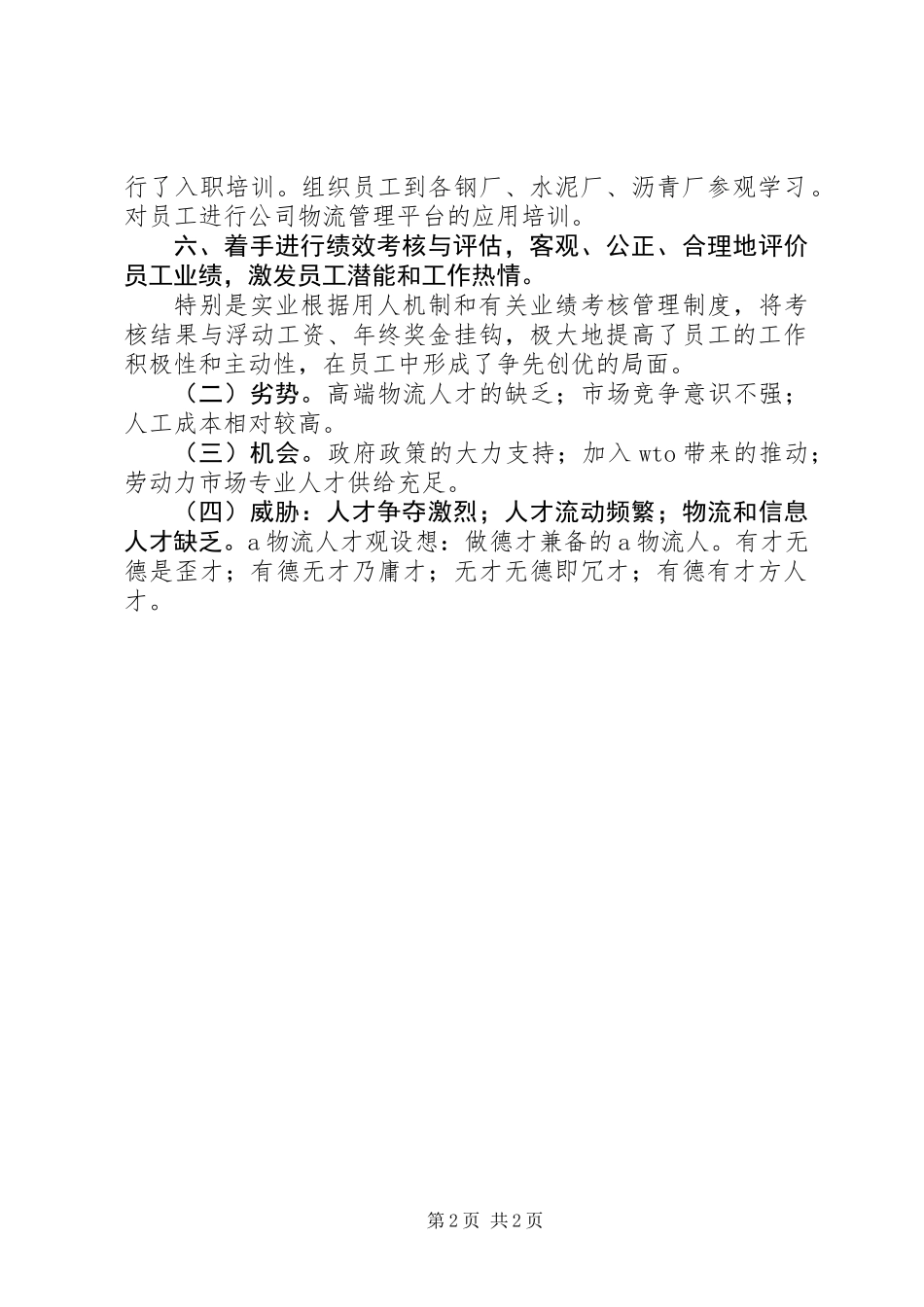 行了入职培训。组织员工到各钢厂、水泥厂、沥青厂参观学习。对员工进行公司物流管理平台的应用培训。

六、着手进行绩效考核与评估，客观、公正、合理地评价员工业绩，激发员工潜能和工作热情。

特别是实业根据用人机制和有关业绩考核管理制度，将考核结果与浮动工资、年终奖金挂钩，极大地提高了员工的工作积极性和主动性，在员工中形成了争先创优的局面。

（二）劣势。高端物流人才的缺乏；市场竞争意识不强；人工成本相对较高。

（三）机会。政府政策的大力支持；加入wto带来的推动；劳动力市场专业人才供给充足。

（四）威胁：人才争夺激烈；人才流动频繁；物流和信息人才缺乏。a物流人才观设想：做德才兼备的a物流人。有才无德是歪才；有德无才乃庸才；无才无德即冗才；有德有才方人才。

第2页 共2页